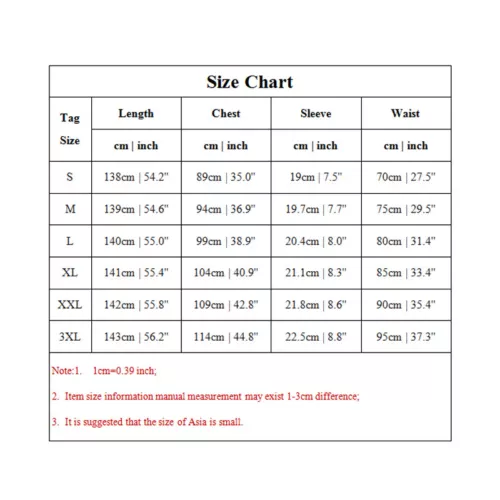 Size Chart

| Tag Size | Length | Chest | Sleeve | Waist |
|---|---|---|---|---|
| | cm \| inch | cm \| inch | cm \| inch | cm \| inch |
| S | 138cm \| 54.2" | 89cm \| 35.0" | 19cm \| 7.5" | 70cm \| 27.5" |
| M | 139cm \| 54.6" | 94cm \| 36.9" | 19.7cm \| 7.7" | 75cm \| 29.5" |
| L | 140cm \| 55.0" | 99cm \| 38.9" | 20.4cm \| 8.0" | 80cm \| 31.4" |
| XL | 141cm \| 55.4" | 104cm \| 40.9" | 21.1cm \| 8.3" | 85cm \| 33.4" |
| XXL | 142cm \| 55.8" | 109cm \| 42.8" | 21.8cm \| 8.6" | 90cm \| 35.4" |
| 3XL | 143cm \| 56.2" | 114cm \| 44.8" | 22.5cm \| 8.8" | 95cm \| 37.3" |

Note:1. 1cm=0.39 inch;

2. Item size information manual measurement may exist 1-3cm difference;

3. It is suggested that the size of Asia is small.